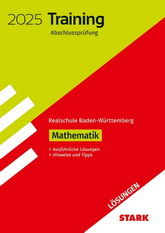 2025 Training
Abschlussprüfung

Realschule Baden-Württemberg

Mathematik

• Ausführliche Lösungen
• Hinweise und Tipps

LÖSUNGEN

STARK